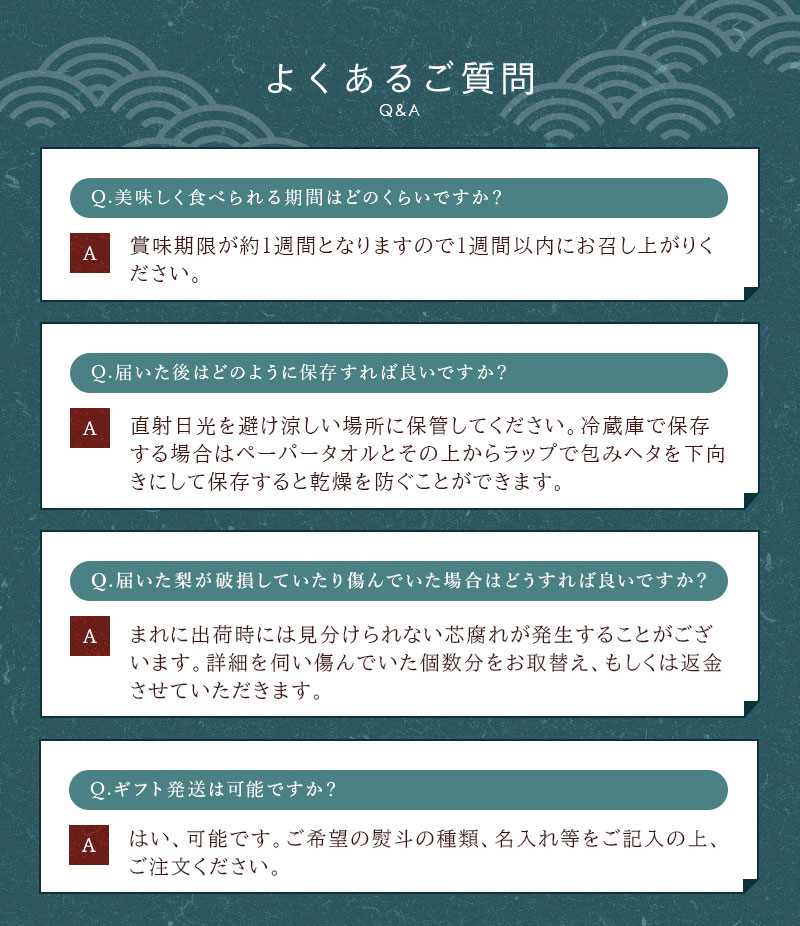 よくあるご質問
Q&A

Q.美味しく食べられる期間はどのくらいですか?

A 賞味期限が約1週間となりますので1週間以内にお召し上がりください。

Q.届いた後はどのように保存すれば良いですか?

A 直射日光を避け涼しい場所に保管してください。冷蔵庫で保存する場合はペーパータオルとその上からラップで包みヘタを下向きにして保存すると乾燥を防ぐことができます。

Q.届いた梨が破損していたり傷んでいた場合はどうすれば良いですか?

A まれに出荷時には見分けられない芯腐れが発生することがございます。詳細を伺い傷んでいた個数分をお取替え、もしくは返金させていただきます。

Q.ギフト発送は可能ですか?

A はい、可能です。ご希望の熨斗の種類、名入れ等をご記入の上、ご注文ください。